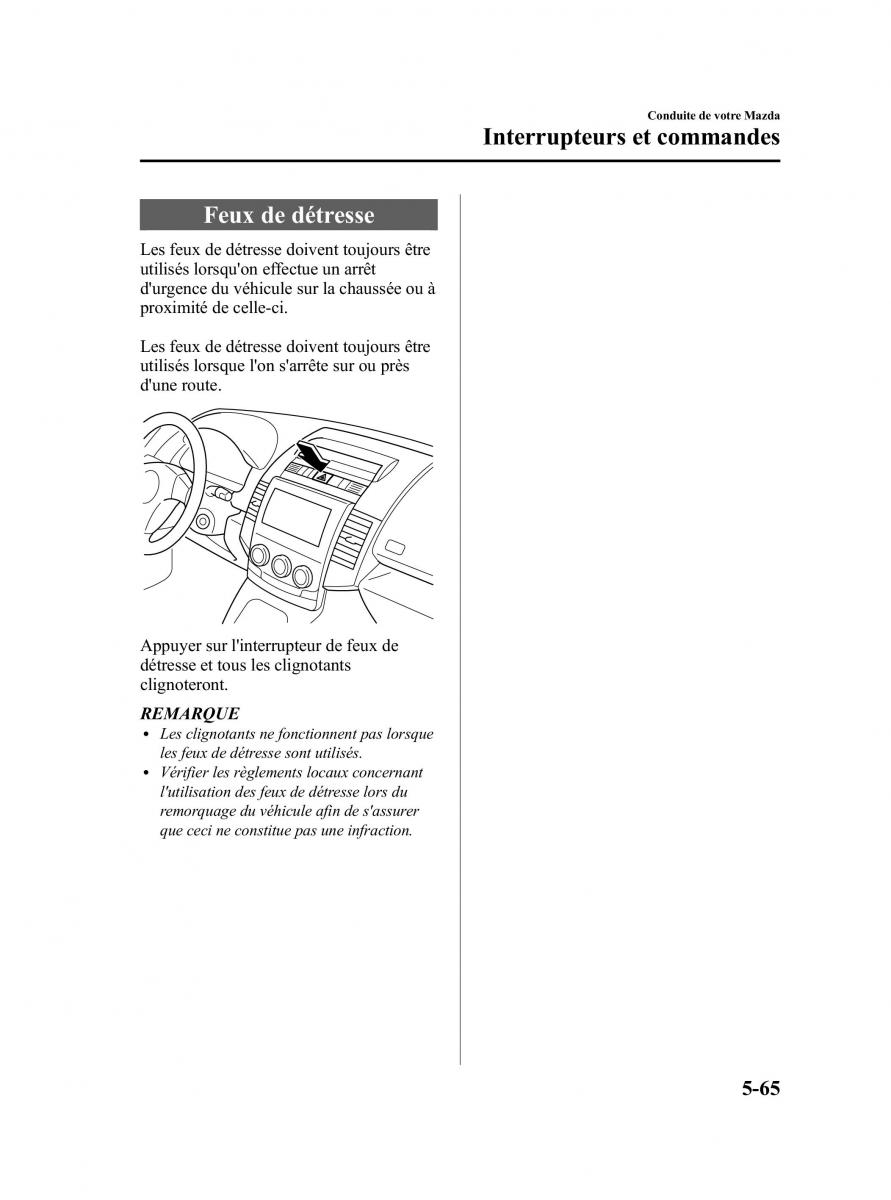 Conduite de votre Mazda

Interrupteurs et commandes

Feux de détresse

Les feux de détresse doivent toujours être utilisés lorsqu'on effectue un arrêt d'urgence du véhicule sur la chaussée ou à proximité de celle-ci.

Les feux de détresse doivent toujours être utilisés lorsque l'on s'arrête sur ou près d'une route.

Appuyer sur l'interrupteur de feux de détresse et tous les clignotants clignoteront.

REMARQUE

• Les clignotants ne fonctionnent pas lorsque les feux de détresse sont utilisés.
• Vérifier les règlements locaux concernant l'utilisation des feux de détresse lors du remorquage du véhicule afin de s'assurer que ceci ne constitue pas une infraction.

5-65